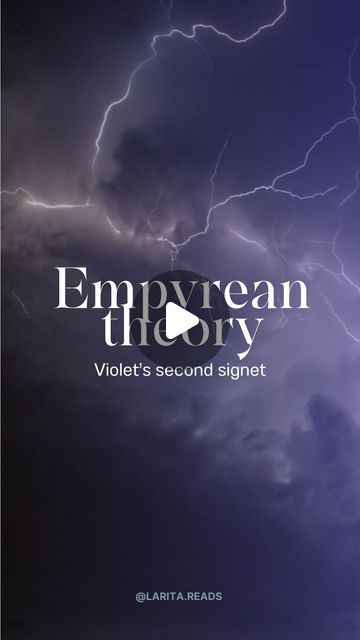 Empyrean theory

Violet's second signet

@LARITA.READS